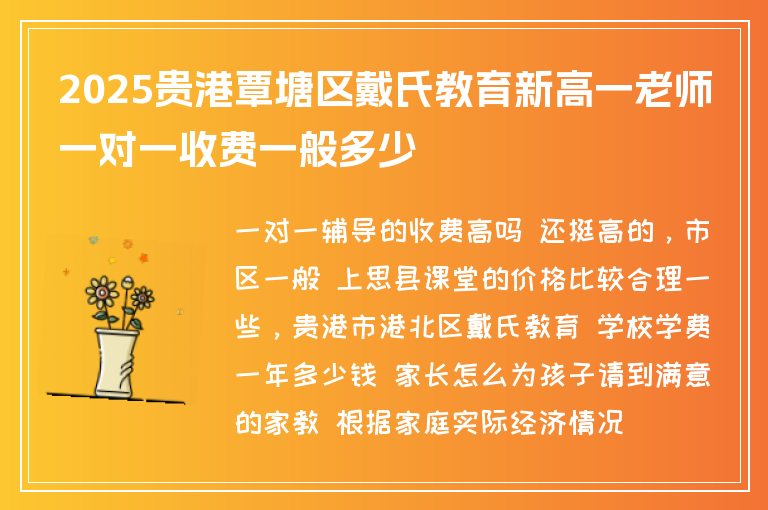 2025贵港覃塘区戴氏教育新高一老师一对一收费一般多少

一对一辅导的收费高吗 还挺高的，市区一般 上思县课堂的价格比较合理一些，贵港市港北区戴氏教育 学校学费一年多少钱 家长怎么为孩子请到满意的家教 根据家庭实际经济情况